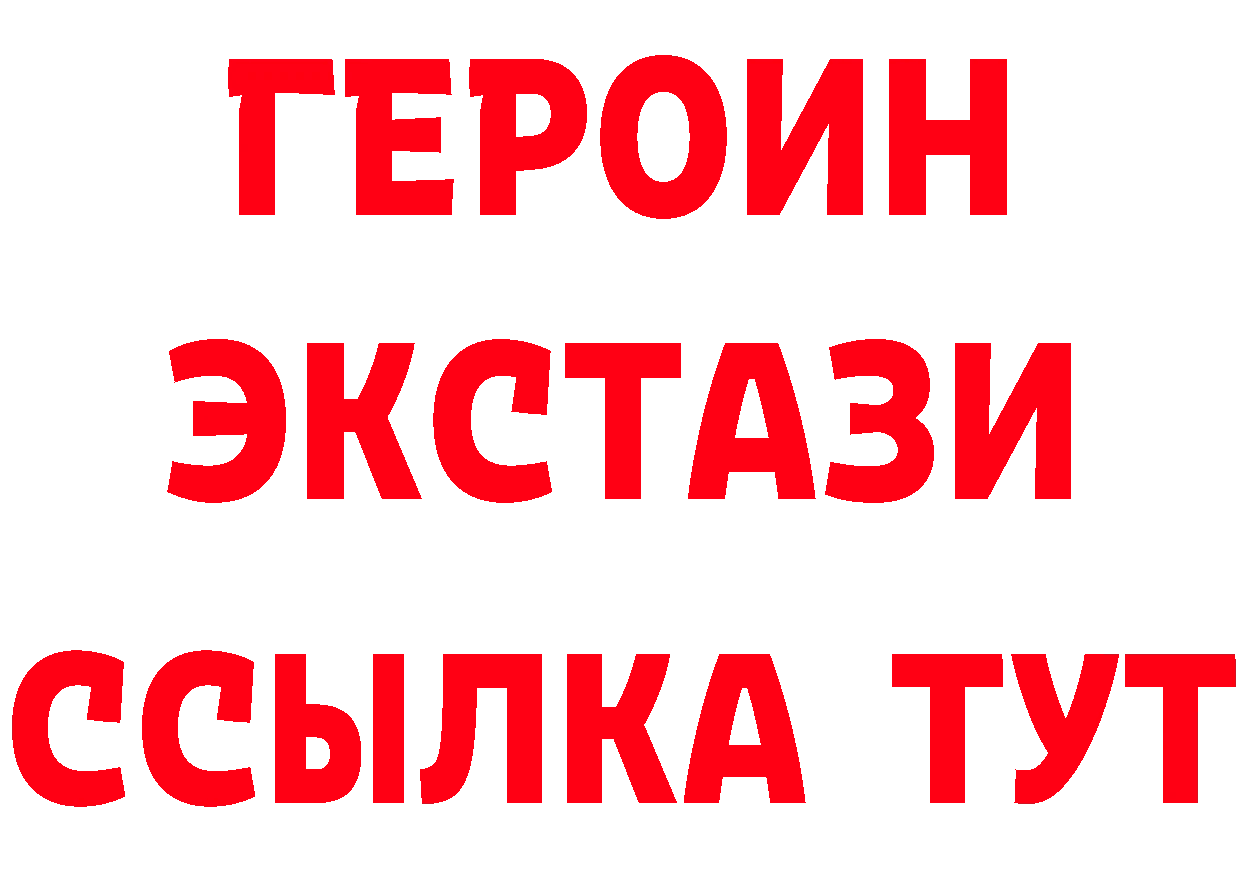 ГЕРОИН ЭКСТАЗИ ССЫЛКА ТУТ